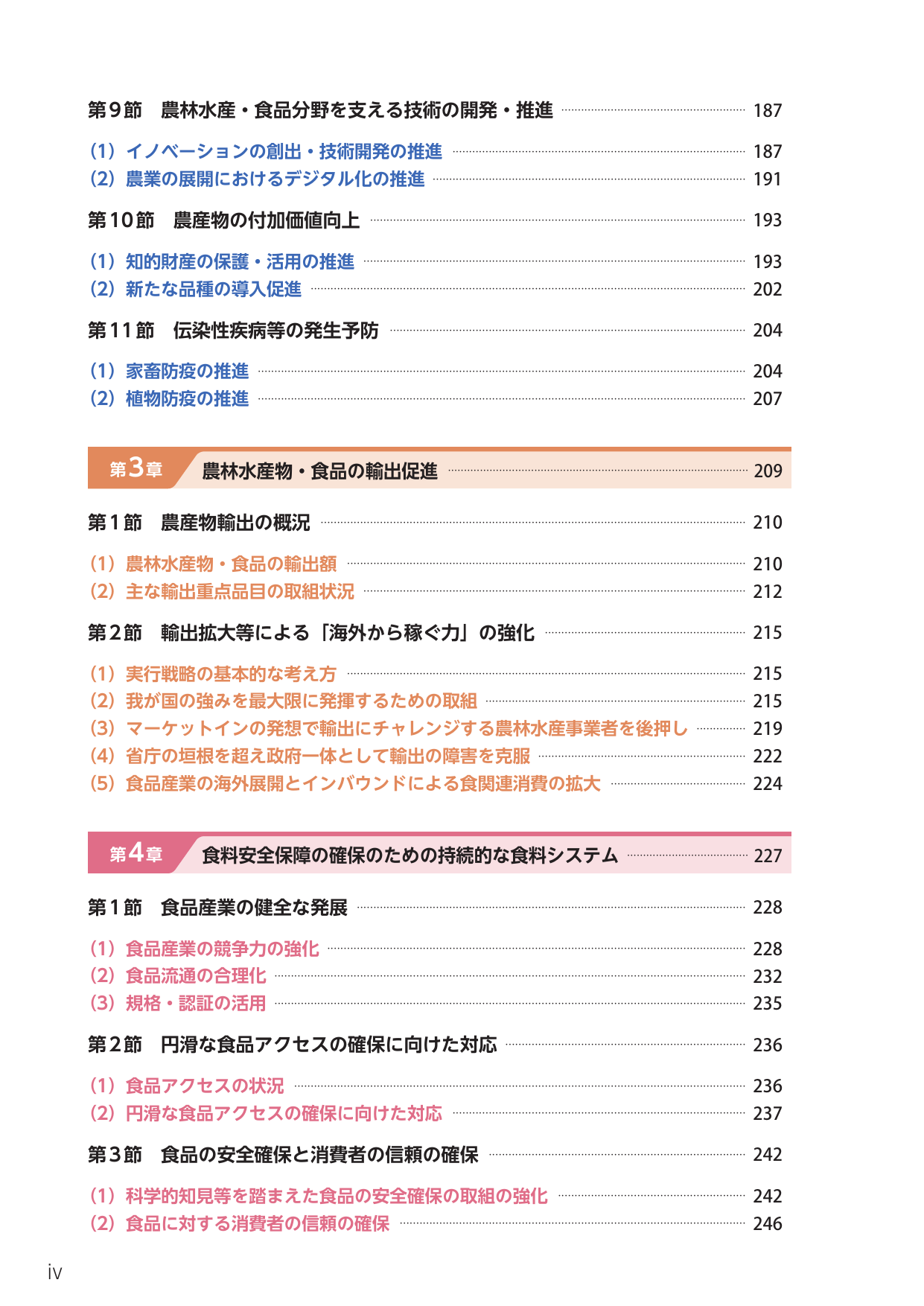 第9節　農林水産・食品分野を支える技術の開発・推進 187

(1)イノベーションの創出・技術開発の推進 187
(2)農業の展開におけるデジタル化の推進 191

第10節　農産物の付加価値向上 193

(1)知的財産の保護・活用の推進 193
(2)新たな品種の導入促進 202

第11節　伝染性疾病等の発生予防 204

(1)家畜防疫の推進 204
(2)植物防疫の推進 207

第3章　農林水産物・食品の輸出促進 209

第1節　農産物輸出の概況 210

(1)農林水産物・食品の輸出額 210
(2)主な輸出重点品目の取組状況 212

第2節　輸出拡大等による「海外から稼ぐ力」の強化 215

(1)実行戦略の基本的な考え方 215
(2)我が国の強みを最大限に発揮するための取組 215
(3)マーケットインの発想で輸出にチャレンジする農林水産事業者を後押し 219
(4)省庁の垣根を超え政府一体として輸出の障害を克服 222
(5)食品産業の海外展開とインバウンドによる食関連消費の拡大 224

第4章　食料安全保障の確保のための持続的な食料システム 227

第1節　食品産業の健全な発展 228

(1)食品産業の競争力の強化 228
(2)食品流通の合理化 232
(3)規格・認証の活用 235

第2節　円滑な食品アクセスの確保に向けた対応 236

(1)食品アクセスの状況 236
(2)円滑な食品アクセスの確保に向けた対応 237

第3節　食品の安全確保と消費者の信頼の確保 242

(1)科学的知見等を踏まえた食品の安全確保の取組の強化 242
(2)食品に対する消費者の信頼の確保 246

iv